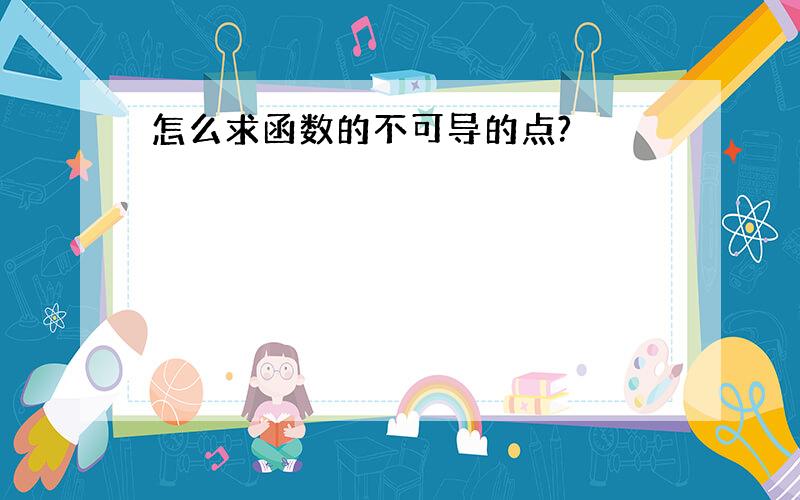 怎么求函数的不可导的点?